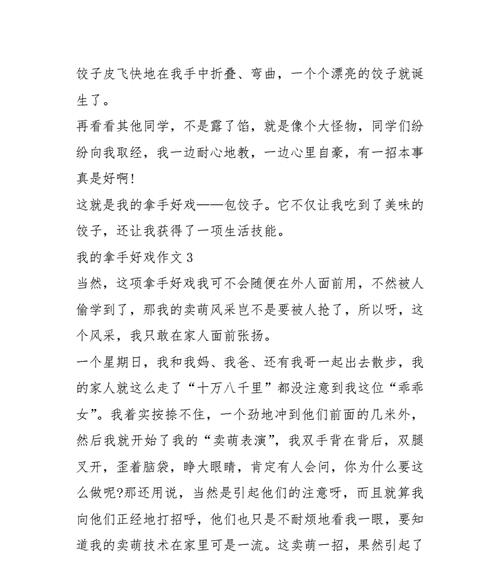 饺子皮飞快地在我手中折叠、弯曲，一个个漂亮的饺子就诞生了。

再看看其他同学，不是露了馅，就是像个大怪物，同学们纷纷向我取经，我一边耐心地教，一边心里自豪，有一招本事真是好啊!

这就是我的拿手好戏——包饺子。它不仅让我吃到了美味的饺子，还让我获得了一项生活技能。

我的拿手好戏作文 3

当然，这项拿手好戏我可不会随便在外人面前用，不然被人偷学到了，那我的卖萌风采岂不是要被人抢了，所以呀，这个风采，我只敢在家人面前张扬。

一个星期日，我和我妈、我爸、还有我哥一起出去散步，我的家人就这么走了“十万八千里”都没注意到我这位“乖乖女”。我着实按捺不住，一个劲地冲到他们前面的几米外，然后我就开始了我的“卖萌表演”，我双手背在背后，双腿叉开，歪着脑袋，睁大眼睛，肯定有人会问，你为什么要这么做呢?那还用说，当然是引起他们的注意呀，而且就算我向他们正经地打招呼，他们也只是不耐烦地看我一眼，要知道我的卖萌技术在家里可是一流。这卖萌一招，果然引起了